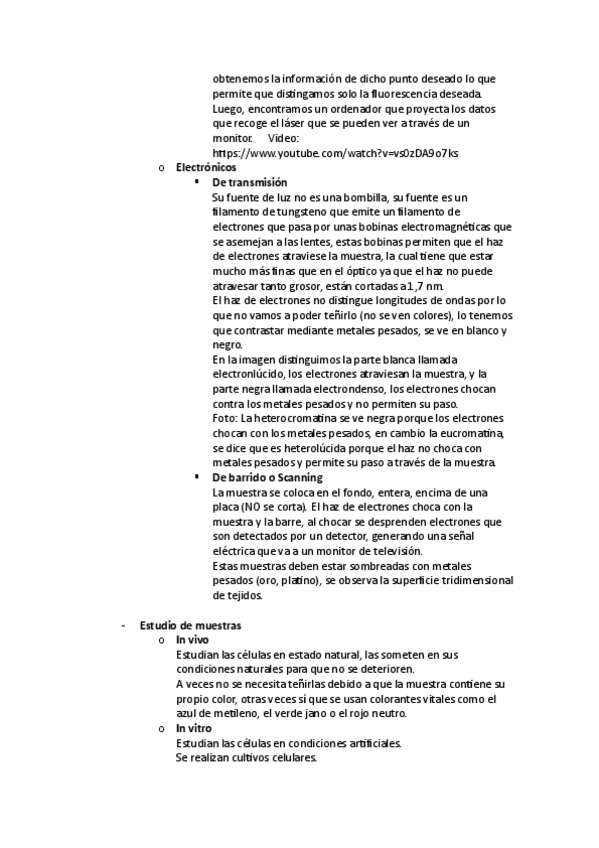 obtenemos la información de dicho punto deseado lo que permite que distingamos solo la fluorescencia deseada. Luego, encontramos un ordenador que proyecta los datos que recoge el láser que se pueden ver a través de un monitor. Video: https://www.youtube.com/watch?v=vs0zDA9o7ks

o Electrónicos

▪ De transmisión

Su fuente de luz no es una bombilla, su fuente es un filamento de tungsteno que emite un filamento de electrones que pasa por unas bobinas electromagnéticas que se asemejan a las lentes, estas bobinas permiten que el haz de electrones atraviese la muestra, la cual tiene que estar mucho más finas que en el óptico ya que el haz no puede atravesar tanto grosor, están cortadas a 1,7 nm.

El haz de electrones no distingue longitudes de ondas por lo que no vamos a poder teñirlo (no se ven colores), lo tenemos que contrastar mediante metales pesados, se ve en blanco y negro.

En la imagen distinguimos la parte blanca llamada electronlúcido, los electrones atraviesan la muestra, y la parte negra llamada electrondenso, los electrones chocan contra los metales pesados y no permiten su paso.

Foto: La heterocromatina se ve negra porque los electrones chocan con los metales pesados, en cambio la eucromatina, se dice que es heterolúcida porque el haz no choca con metales pesados y permite su paso a través de la muestra.

▪ De barrido o Scanning

La muestra se coloca en el fondo, entera, encima de una placa (NO se corta). El haz de electrones choca con la muestra y la barre, al chocar se desprenden electrones que son detectados por un detector, generando una señal eléctrica que va a un monitor de televisión.

Estas muestras deben estar sombreadas con metales pesados (oro, platino), se observa la superficie tridimensional de tejidos.

- Estudio de muestras

o In vivo

Estudian las células en estado natural, las someten en sus condiciones naturales para que no se deterioren.

A veces no se necesita teñirlas debido a que la muestra contiene su propio color, otras veces sí que se usan colorantes vitales como el azul de metileno, el verde jano o el rojo neutro.

o In vitro

Estudian las células en condiciones artificiales.

Se realizan cultivos celulares.